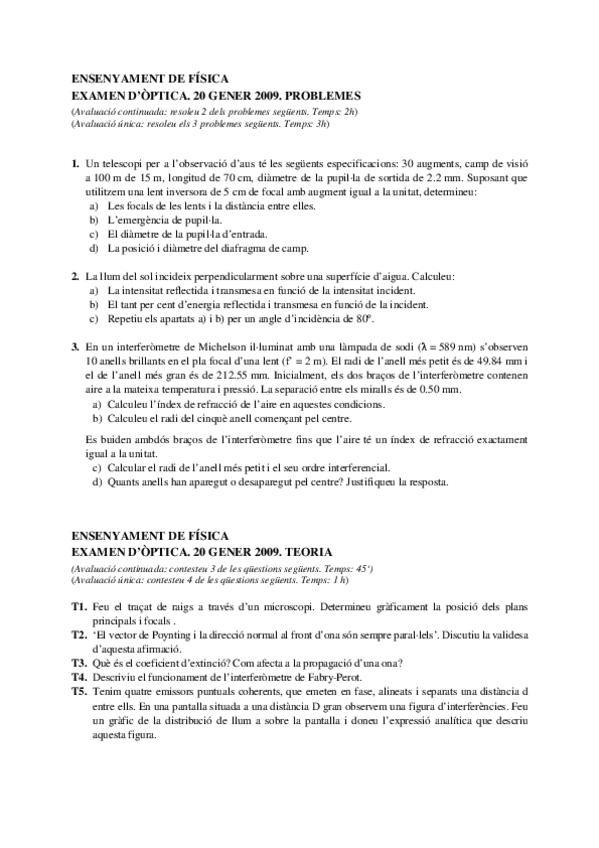 ENSENYAMENT DE FÍSICA
EXAMEN D'ÒPTICA. 20 GENER 2009. PROBLEMES
(Avaluació continuada: resoleu 2 dels problemes següents. Temps: 2h)
(Avaluació única: resoleu els 3 problemes següents. Temps: 3h)

1. Un telescopi per a l'observació d'aus té les següents especificacions: 30 augments, camp de visió a 100 m de 15 m, longitud de 70 cm, diàmetre de la pupil·la de sortida de 2.2 mm. Suposant que utilitzem una lent inversora de 5 cm de focal amb augment igual a la unitat, determineu:
a) Les focals de les lents i la distància entre elles.
b) L'emergència de pupil·la.
c) El diàmetre de la pupil·la d'entrada.
d) La posició i diàmetre del diafragma de camp.

2. La llum del sol incideix perpendicularment sobre una superfície d'aigua. Calculeu:
a) La intensitat reflectida i transmesa en funció de la intensitat incident.
b) El tant per cent d'energia reflectida i transmesa en funció de la incident.
c) Repetiu els apartats a) i b) per un angle d'incidència de 80º.

3. En un interferòmetre de Michelson il·luminat amb una làmpada de sodi ($\lambda = 589$ nm) s'observen 10 anells brillants en el pla focal d'una lent (f' = 2 m). El radi de l'anell més petit és de 49.84 mm i el de l'anell més gran és de 212.55 mm. Inicialment, els dos braços de l'interferòmetre contenen aire a la mateixa temperatura i pressió. La separació entre els miralls és de 0.50 mm.
a) Calculeu l'índex de refracció de l'aire en aquestes condicions.
b) Calculeu el radi del cinquè anell començant pel centre.

Es buiden ambdós braços de l'interferòmetre fins que l'aire té un índex de refracció exactament igual a la unitat.
c) Calcular el radi de l'anell més petit i el seu ordre interferencial.
d) Quants anells han aparegut o desaparegut pel centre? Justifiqueu la resposta.

ENSENYAMENT DE FÍSICA
EXAMEN D'ÒPTICA. 20 GENER 2009. TEORIA
(Avaluació continuada: contesteu 3 de les qüestions següents. Temps: 45')
(Avaluació única: contesteu 4 de les qüestions següents. Temps: 1 h)

T1. Feu el traçat de raigs a través d'un microscopi. Determineu gràficament la posició dels plans principals i focals .
T2. 'El vector de Poynting i la direcció normal al front d'ona són sempre paral·lels'. Discutiu la validesa d'aquesta afirmació.
T3. Què és el coeficient d'extinció? Com afecta a la propagació d'una ona?
T4. Descriviu el funcionament de l'interferòmetre de Fabry-Perot.
T5. Tenim quatre emissors puntuals coherents, que emeten en fase, alineats i separats una distància d entre ells. En una pantalla situada a una distància D gran observem una figura d'interferències. Feu un gràfic de la distribució de llum a sobre la pantalla i doneu l'expressió analítica que descriu aquesta figura.